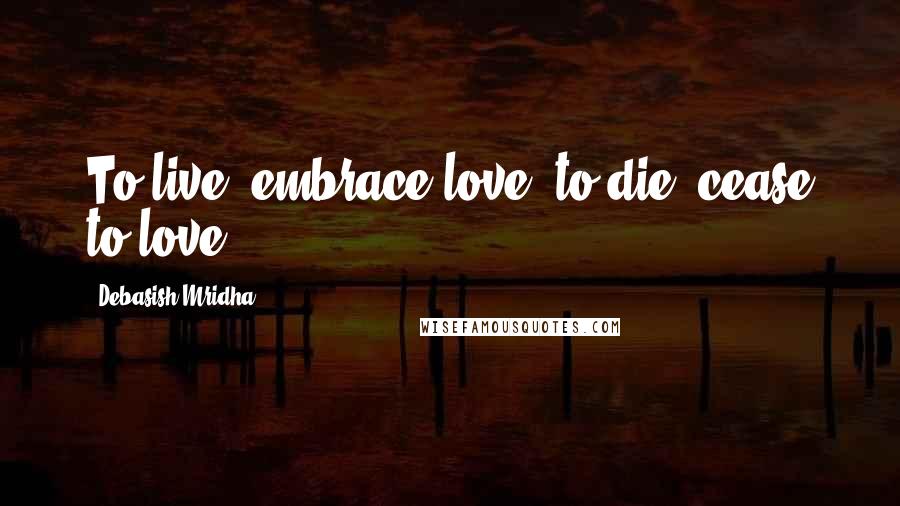 To live, embrace love; to die, cease to love.

Debasish Mridha

WISEFAMOUSQUOTES.COM